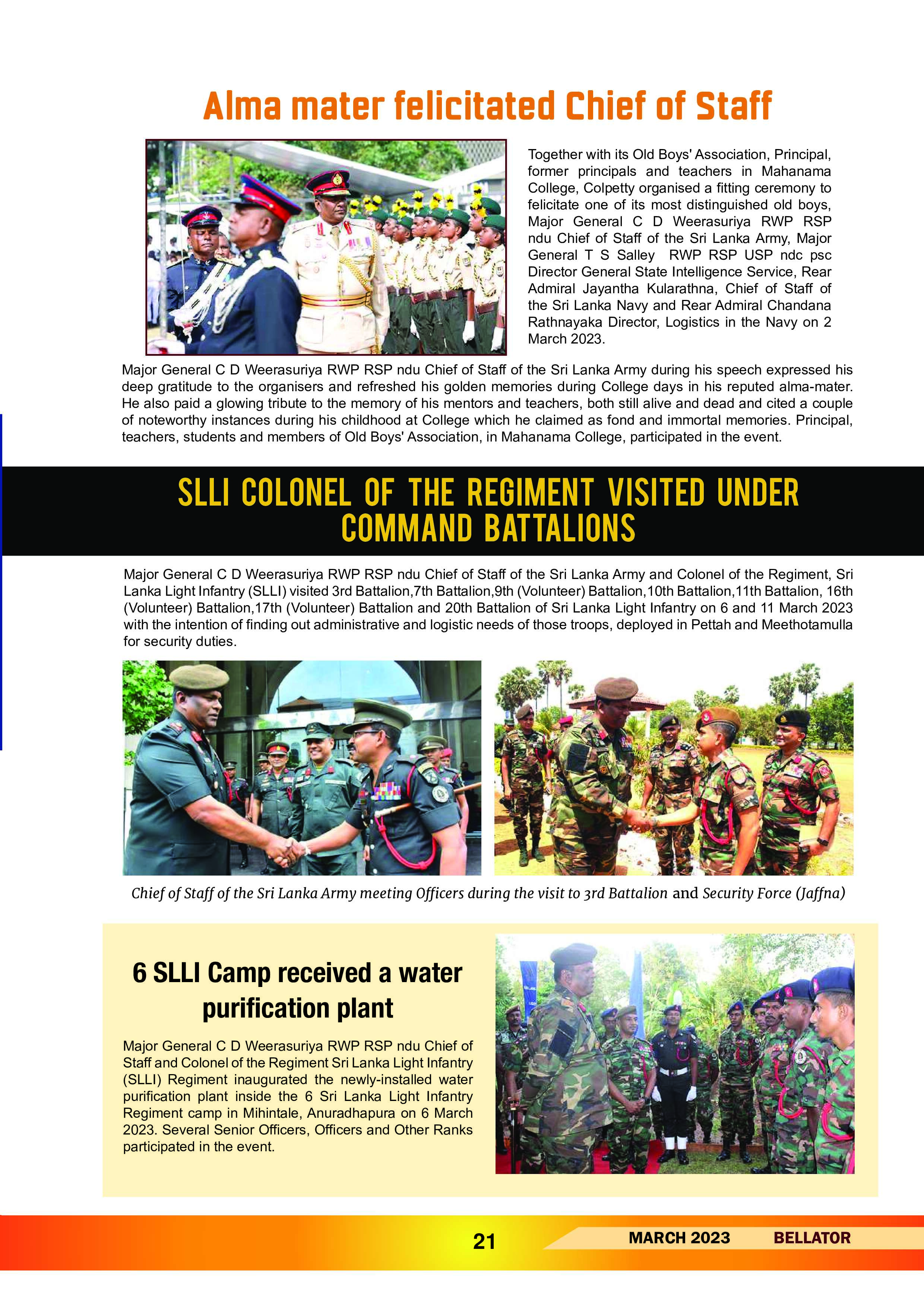 Alma mater felicitated Chief of Staff

Together with its Old Boys' Association, Principal, former principals and teachers in Mahanama College, Colpetty organised a fitting ceremony to felicitate one of its most distinguished old boys, Major General C D Weerasuriya RWP RSP ndu Chief of Staff of the Sri Lanka Army, Major General T S Salley RWP RSP USP ndc psc Director General State Intelligence Service, Rear Admiral Jayantha Kularathna, Chief of Staff of the Sri Lanka Navy and Rear Admiral Chandana Rathnayaka Director, Logistics in the Navy on 2 March 2023.

Major General C D Weerasuriya RWP RSP ndu Chief of Staff of the Sri Lanka Army during his speech expressed his deep gratitude to the organisers and refreshed his golden memories during College days in his reputed alma-mater. He also paid a glowing tribute to the memory of his mentors and teachers, both still alive and dead and cited a couple of noteworthy instances during his childhood at College which he claimed as fond and immortal memories. Principal, teachers, students and members of Old Boys' Association, in Mahanama College, participated in the event.

SLLI COLONEL OF THE REGIMENT VISITED UNDER COMMAND BATTALIONS

Major General C D Weerasuriya RWP RSP ndu Chief of Staff of the Sri Lanka Army and Colonel of the Regiment, Sri Lanka Light Infantry (SLLI) visited 3rd Battalion,7th Battalion,9th (Volunteer) Battalion,10th Battalion,11th Battalion, 16th (Volunteer) Battalion,17th (Volunteer) Battalion and 20th Battalion of Sri Lanka Light Infantry on 6 and 11 March 2023 with the intention of finding out administrative and logistic needs of those troops, deployed in Pettah and Meethotamulla for security duties.

Chief of Staff of the Sri Lanka Army meeting Officers during the visit to 3rd Battalion and Security Force (Jaffna)

6 SLLI Camp received a water purification plant

Major General C D Weerasuriya RWP RSP ndu Chief of Staff and Colonel of the Regiment Sri Lanka Light Infantry (SLLI) Regiment inaugurated the newly-installed water purification plant inside the 6 Sri Lanka Light Infantry Regiment camp in Mihintale, Anuradhapura on 6 March 2023. Several Senior Officers, Officers and Other Ranks participated in the event.

21

MARCH 2023 BELLATOR